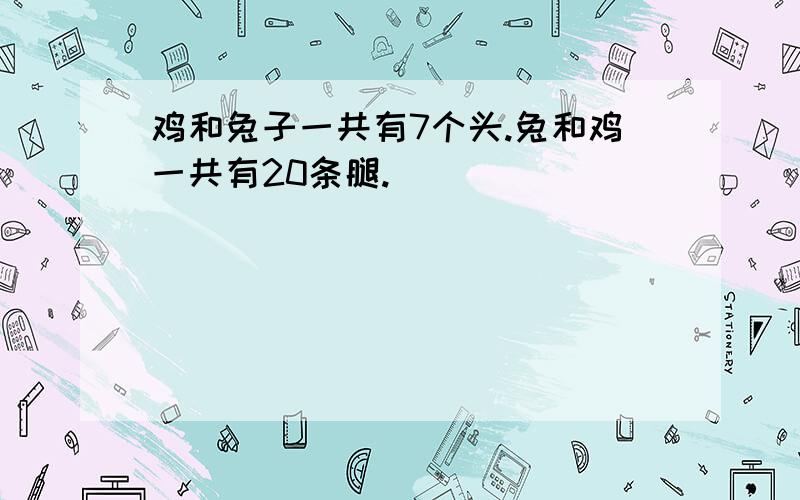 鸡和兔子一共有7个头.兔和鸡一共有20条腿.

STATIONERY